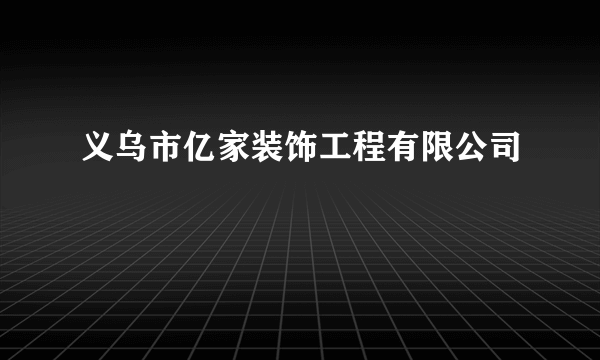 义乌市亿家装饰工程有限公司